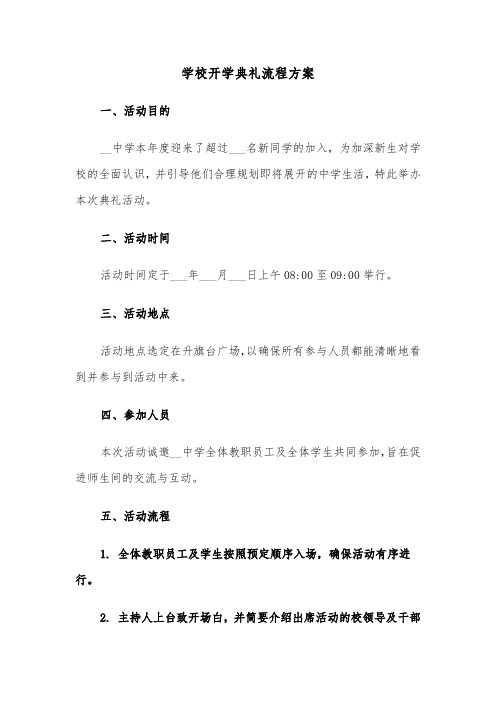 学校开学典礼流程方案

一、活动目的

__中学本年度迎来了超过___名新同学的加入，为加深新生对学校的全面认识，并引导他们合理规划即将展开的中学生活，特此举办本次典礼活动。

二、活动时间

活动时间定于___年___月___日上午08:00至09:00举行。

三、活动地点

活动地点选定在升旗台广场，以确保所有参与人员都能清晰地看到并参与到活动中来。

四、参加人员

本次活动诚邀__中学全体教职员工及全体学生共同参加，旨在促进师生间的交流与互动。

五、活动流程

1. 全体教职员工及学生按照预定顺序入场，确保活动有序进行。

2. 主持人上台致开场白，并简要介绍出席活动的校领导及干部